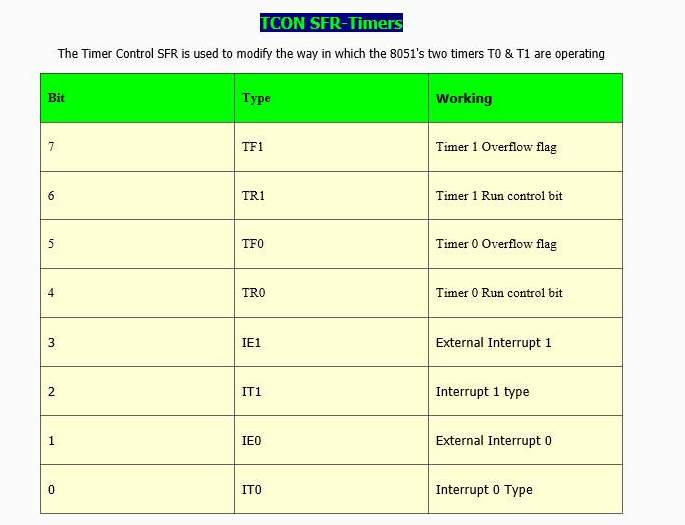 TCON SFR-Timers

The Timer Control SFR is used to modify the way in which the 8051's two timers T0 & T1 are operating

| Bit | Type | Working |
|---|---|---|
| 7 | TF1 | Timer 1 Overflow flag |
| 6 | TR1 | Timer 1 Run control bit |
| 5 | TF0 | Timer 0 Overflow flag |
| 4 | TR0 | Timer 0 Run control bit |
| 3 | IE1 | External Interrupt 1 |
| 2 | IT1 | Interrupt 1 type |
| 1 | IE0 | External Interrupt 0 |
| 0 | IT0 | Interrupt 0 Type |